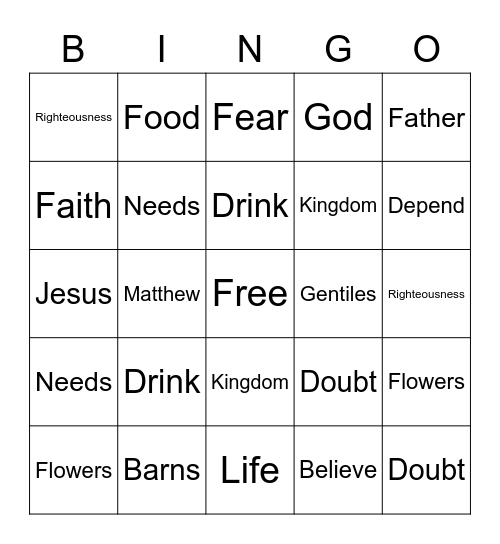 | B | I | N | G | O |
|---|---|---|---|---|
| Righteousness | Food | Fear | God | Father |
| Faith | Needs | Drink | Kingdom | Depend |
| Jesus | Matthew | Free | Gentiles | Righteousness |
| Needs | Drink | Kingdom | Doubt | Flowers |
| Flowers | Barns | Life | Believe | Doubt |